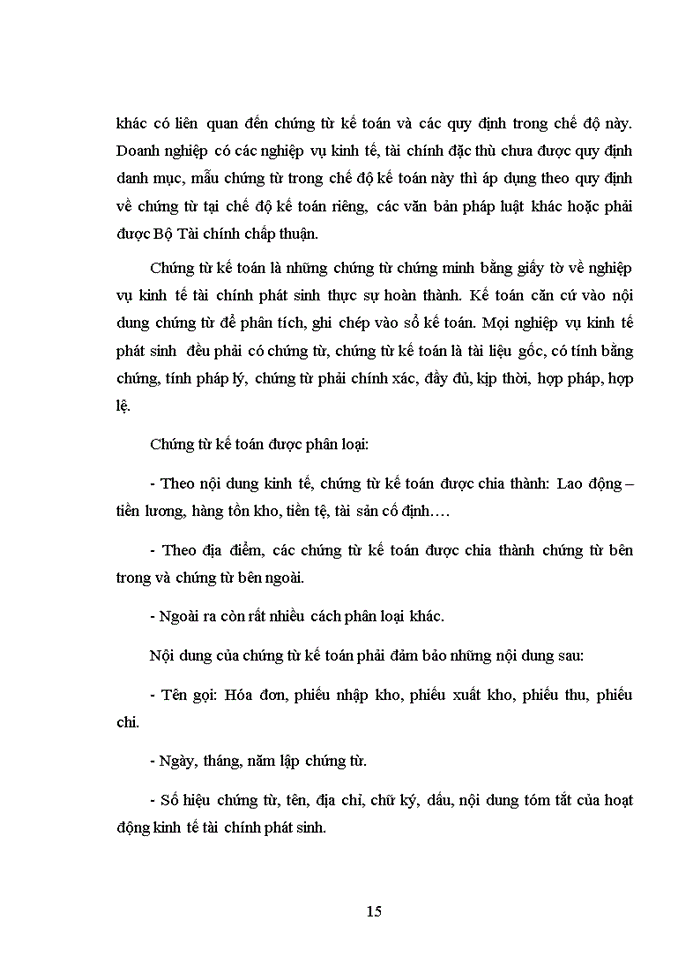 khác có liên quan đến chứng từ kế toán và các quy định trong chế độ này. Doanh nghiệp có các nghiệp vụ kinh tế, tài chính đặc thù chưa được quy định danh mục, mẫu chứng từ trong chế độ kế toán này thì áp dụng theo quy định về chứng từ tại chế độ kế toán riêng, các văn bản pháp luật khác hoặc phải được Bộ Tài chính chấp thuận.

Chứng từ kế toán là những chứng từ chứng minh bằng giấy tờ về nghiệp vụ kinh tế tài chính phát sinh thực sự hoàn thành. Kế toán căn cứ vào nội dung chứng từ để phân tích, ghi chép vào sổ kế toán. Mọi nghiệp vụ kinh tế phát sinh đều phải có chứng từ, chứng từ kế toán là tài liệu gốc, có tính bằng chứng, tính pháp lý, chứng từ phải chính xác, đầy đủ, kịp thời, hợp pháp, hợp lệ.

Chứng từ kế toán được phân loại:

- Theo nội dung kinh tế, chứng từ kế toán được chia thành: Lao động – tiền lương, hàng tồn kho, tiền tệ, tài sản cố định….

- Theo địa điểm, các chứng từ kế toán được chia thành chứng từ bên trong và chứng từ bên ngoài.

- Ngoài ra còn rất nhiều cách phân loại khác.

Nội dung của chứng từ kế toán phải đảm bảo những nội dung sau:

- Tên gọi: Hóa đơn, phiếu nhập kho, phiếu xuất kho, phiếu thu, phiếu chi.

- Ngày, tháng, năm lập chứng từ.

- Số hiệu chứng từ, tên, địa chỉ, chữ ký, dấu, nội dung tóm tắt của hoạt động kinh tế tài chính phát sinh.

15